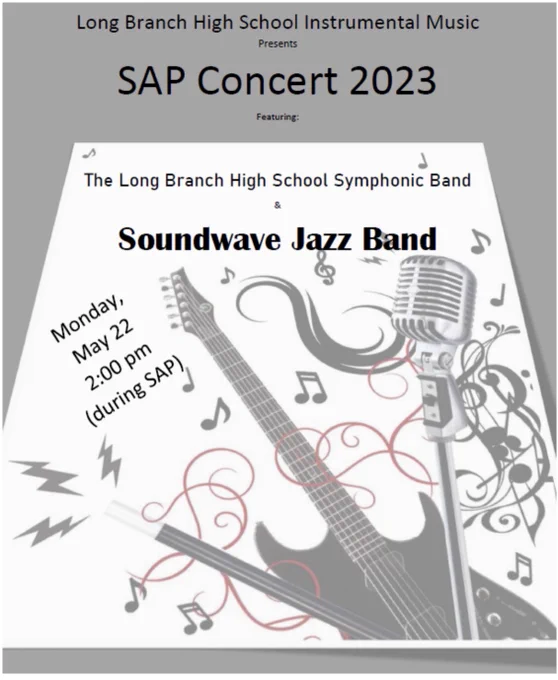 Long Branch High School Instrumental Music

Presents

SAP Concert 2023

Featuring:

The Long Branch High School Symphonic Band

&

Soundwave Jazz Band

Monday,
May 22
2:00 pm
(during SAP)